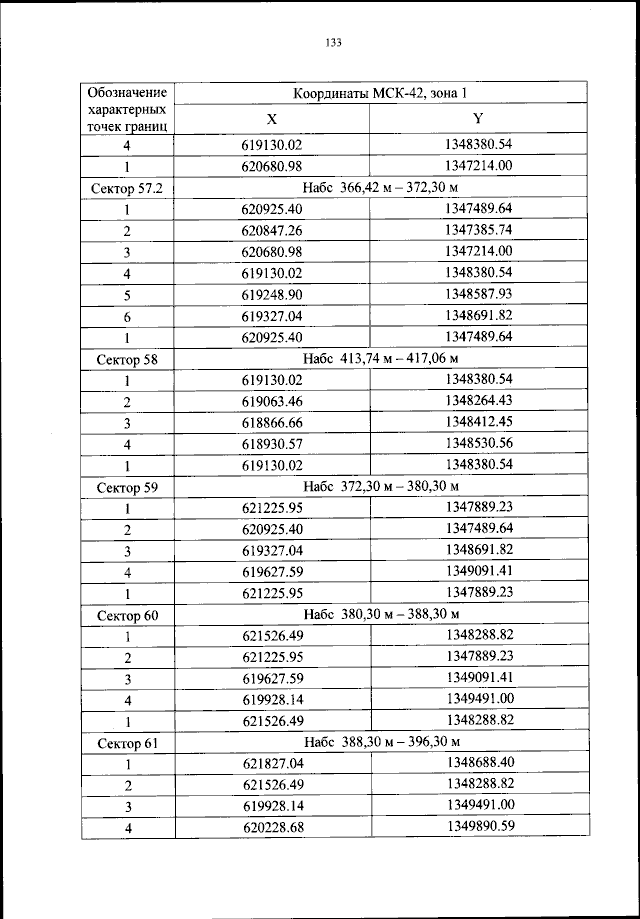 133

| Обозначение характерных точек границ | Координаты МСК-42, зона 1 | |
|---|---|---|
| | X | Y |
| 4 | 619130.02 | 1348380.54 |
| 1 | 620680.98 | 1347214.00 |
| Сектор 57.2 | Набс 366,42 м – 372,30 м | |
| 1 | 620925.40 | 1347489.64 |
| 2 | 620847.26 | 1347385.74 |
| 3 | 620680.98 | 1347214.00 |
| 4 | 619130.02 | 1348380.54 |
| 5 | 619248.90 | 1348587.93 |
| 6 | 619327.04 | 1348691.82 |
| 1 | 620925.40 | 1347489.64 |
| Сектор 58 | Набс 413,74 м – 417,06 м | |
| 1 | 619130.02 | 1348380.54 |
| 2 | 619063.46 | 1348264.43 |
| 3 | 618866.66 | 1348412.45 |
| 4 | 618930.57 | 1348530.56 |
| 1 | 619130.02 | 1348380.54 |
| Сектор 59 | Набс 372,30 м – 380,30 м | |
| 1 | 621225.95 | 1347889.23 |
| 2 | 620925.40 | 1347489.64 |
| 3 | 619327.04 | 1348691.82 |
| 4 | 619627.59 | 1349091.41 |
| 1 | 621225.95 | 1347889.23 |
| Сектор 60 | Набс 380,30 м – 388,30 м | |
| 1 | 621526.49 | 1348288.82 |
| 2 | 621225.95 | 1347889.23 |
| 3 | 619627.59 | 1349091.41 |
| 4 | 619928.14 | 1349491.00 |
| 1 | 621526.49 | 1348288.82 |
| Сектор 61 | Набс 388,30 м – 396,30 м | |
| 1 | 621827.04 | 1348688.40 |
| 2 | 621526.49 | 1348288.82 |
| 3 | 619928.14 | 1349491.00 |
| 4 | 620228.68 | 1349890.59 |